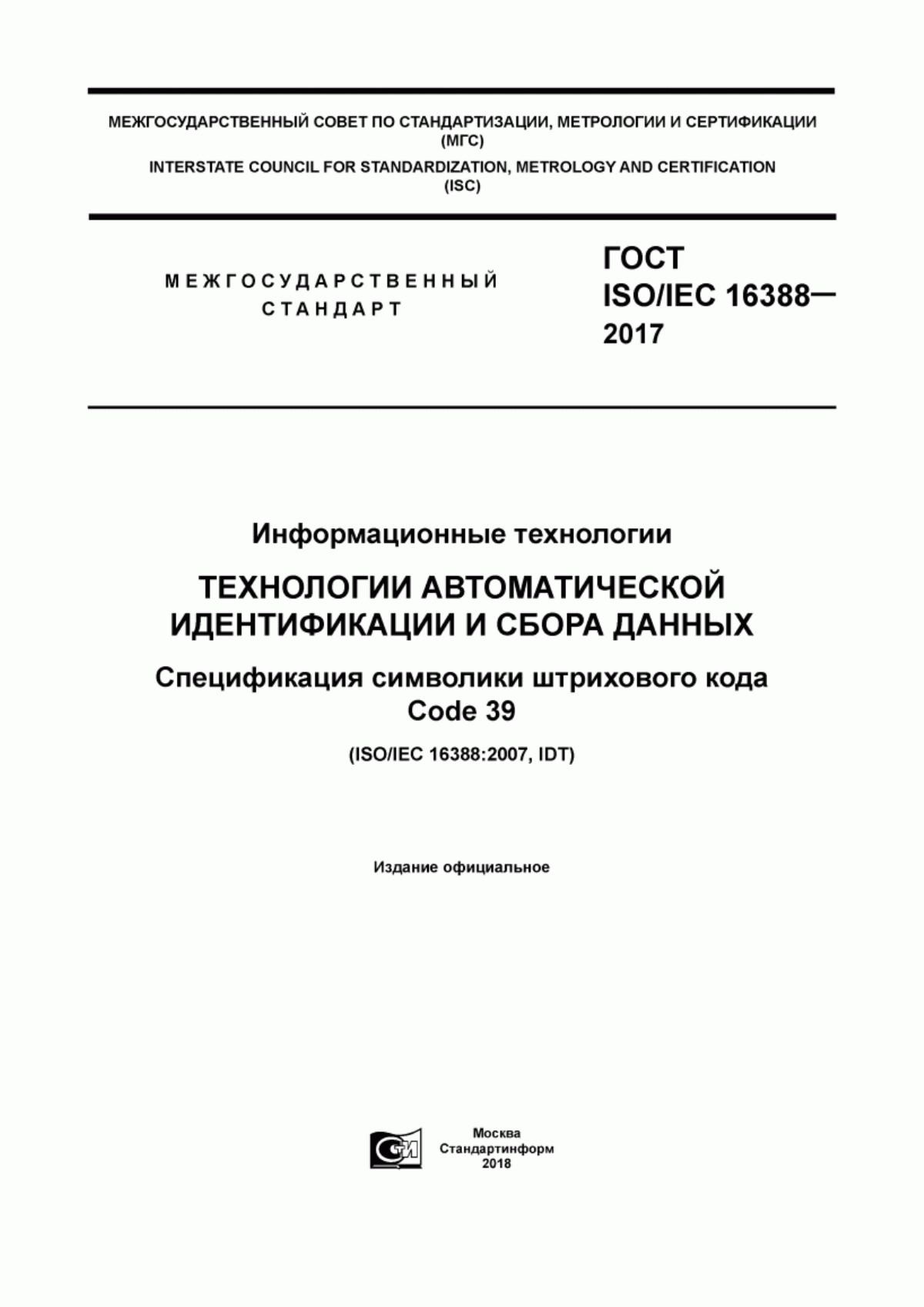 МЕЖГОСУДАРСТВЕННЫЙ СОВЕТ ПО СТАНДАРТИЗАЦИИ, МЕТРОЛОГИИ И СЕРТИФИКАЦИИ (МГС)

INTERSTATE COUNCIL FOR STANDARDIZATION, METROLOGY AND CERTIFICATION (ISC)

МЕЖГОСУДАРСТВЕННЫЙ СТАНДАРТ

ГОСТ ISO/IEC 16388— 2017

Информационные технологии

ТЕХНОЛОГИИ АВТОМАТИЧЕСКОЙ ИДЕНТИФИКАЦИИ И СБОРА ДАННЫХ

Спецификация символики штрихового кода Code 39

(ISO/IEC 16388:2007, IDT)

Издание официальное

Москва
Стандартинформ
2018